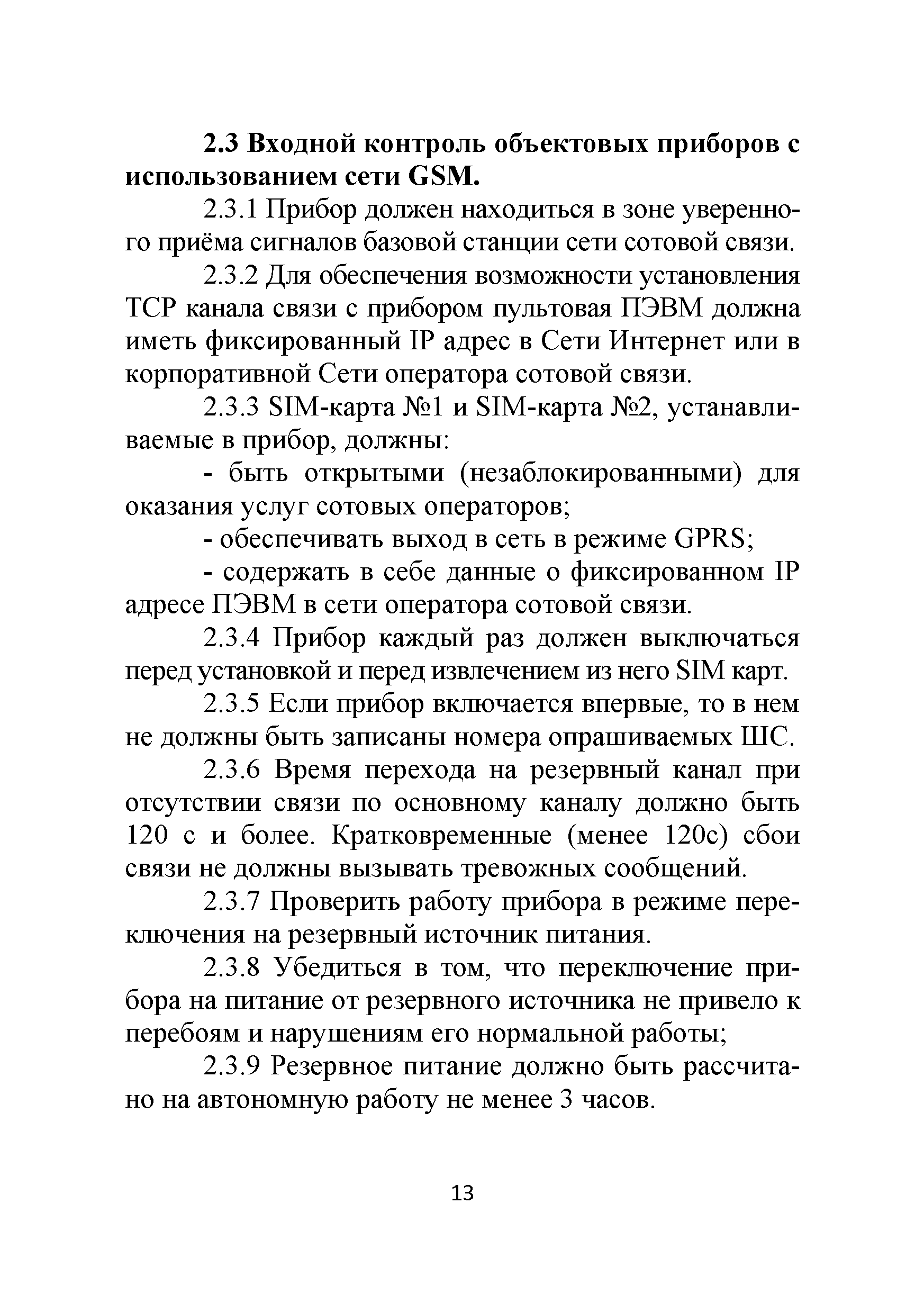 2.3 Входной контроль объектовых приборов с использованием сети GSM.

2.3.1 Прибор должен находиться в зоне уверенного приёма сигналов базовой станции сети сотовой связи.

2.3.2 Для обеспечения возможности установления TCP канала связи с прибором пультовая ПЭВМ должна иметь фиксированный IP адрес в Сети Интернет или в корпоративной Сети оператора сотовой связи.

2.3.3 SIM-карта №1 и SIM-карта №2, устанавливаемые в прибор, должны:

- быть открытыми (незаблокированными) для оказания услуг сотовых операторов;

- обеспечивать выход в сеть в режиме GPRS;

- содержать в себе данные о фиксированном IP адресе ПЭВМ в сети оператора сотовой связи.

2.3.4 Прибор каждый раз должен выключаться перед установкой и перед извлечением из него SIM карт.

2.3.5 Если прибор включается впервые, то в нем не должны быть записаны номера опрашиваемых ШС.

2.3.6 Время перехода на резервный канал при отсутствии связи по основному каналу должно быть 120 с и более. Кратковременные (менее 120с) сбои связи не должны вызывать тревожных сообщений.

2.3.7 Проверить работу прибора в режиме переключения на резервный источник питания.

2.3.8 Убедиться в том, что переключение прибора на питание от резервного источника не привело к перебоям и нарушениям его нормальной работы;

2.3.9 Резервное питание должно быть рассчитано на автономную работу не менее 3 часов.

13